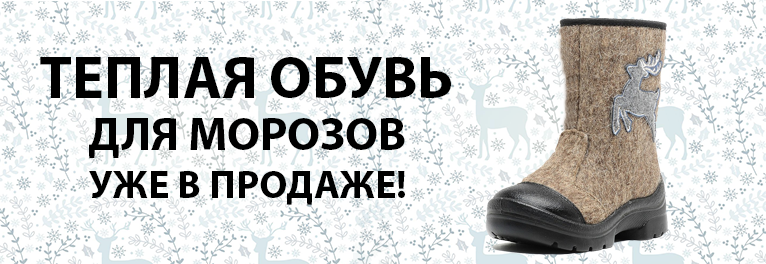 ТЕПЛАЯ ОБУВЬ
ДЛЯ МОРОЗОВ
УЖЕ В ПРОДАЖЕ!